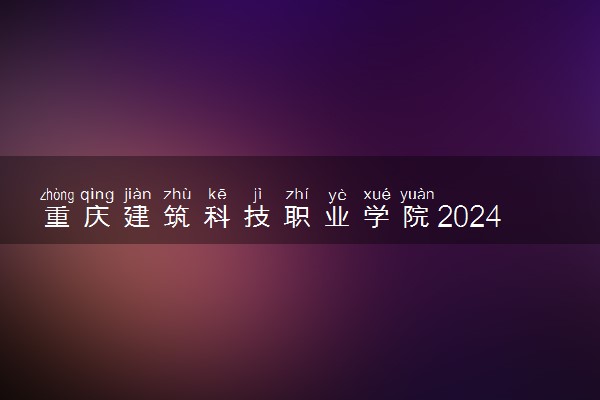 zhòng qìng jiàn zhù kē jì zhí yè xué yuàn
重庆建筑科技职业学院2024